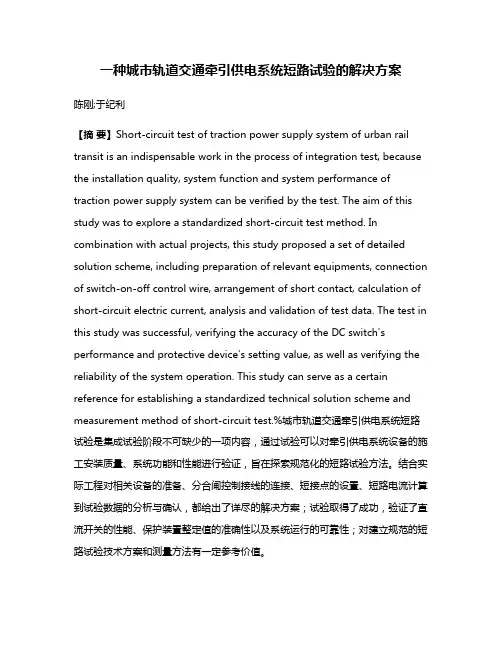 一种城市轨道交通牵引供电系统短路试验的解决方案

陈刚;于纪利

【摘 要】Short-circuit test of traction power supply system of urban rail transit is an indispensable work in the process of integration test, because the installation quality, system function and system performance of traction power supply system can be verified by the test. The aim of this study was to explore a standardized short-circuit test method. In combination with actual projects, this study proposed a set of detailed solution scheme, including preparation of relevant equipments, connection of switch-on-off control wire, arrangement of short contact, calculation of short-circuit electric current, analysis and validation of test data. The test in this study was successful, verifying the accuracy of the DC switch's performance and protective device's setting value, as well as verifying the reliability of the system operation. This study can serve as a certain reference for establishing a standardized technical solution scheme and measurement method of short-circuit test.%城市轨道交通牵引供电系统短路试验是集成试验阶段不可缺少的一项内容，通过试验可以对牵引供电系统设备的施工安装质量、系统功能和性能进行验证，旨在探索规范化的短路试验方法。结合实际工程对相关设备的准备、分合闸控制接线的连接、短接点的设置、短路电流计算到试验数据的分析与确认，都给出了详尽的解决方案；试验取得了成功，验证了直流开关的性能、保护装置整定值的准确性以及系统运行的可靠性；对建立规范的短路试验技术方案和测量方法有一定参考价值。